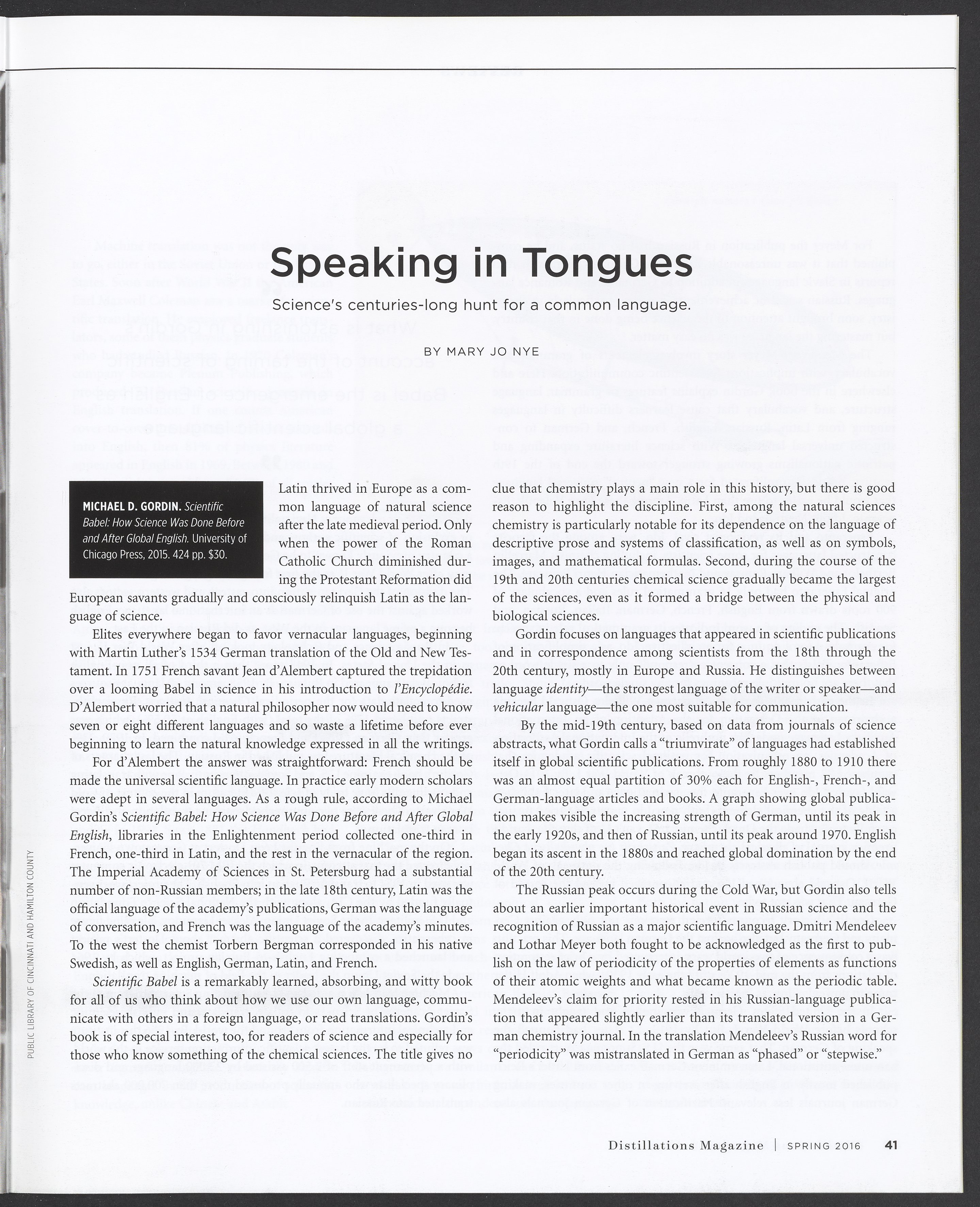 Speaking in Tongues

Science's centuries-long hunt for a common language.

BY MARY JO NYE

MICHAEL D. GORDIN. Scientific Babel: How Science Was Done Before and After Global English. University of Chicago Press, 2015. 424 pp. $30.

Latin thrived in Europe as a common language of natural science after the late medieval period. Only when the power of the Roman Catholic Church diminished during the Protestant Reformation did European savants gradually and consciously relinquish Latin as the language of science.

Elites everywhere began to favor vernacular languages, beginning with Martin Luther's 1534 German translation of the Old and New Testament. In 1751 French savant Jean d'Alembert captured the trepidation over a looming Babel in science in his introduction to l'Encyclopédie. D'Alembert worried that a natural philosopher now would need to know seven or eight different languages and so waste a lifetime before ever beginning to learn the natural knowledge expressed in all the writings.

For d'Alembert the answer was straightforward: French should be made the universal scientific language. In practice early modern scholars were adept in several languages. As a rough rule, according to Michael Gordin's Scientific Babel: How Science Was Done Before and After Global English, libraries in the Enlightenment period collected one-third in French, one-third in Latin, and the rest in the vernacular of the region. The Imperial Academy of Sciences in St. Petersburg had a substantial number of non-Russian members; in the late 18th century, Latin was the official language of the academy's publications, German was the language of conversation, and French was the language of the academy's minutes. To the west the chemist Torbern Bergman corresponded in his native Swedish, as well as English, German, Latin, and French.

Scientific Babel is a remarkably learned, absorbing, and witty book for all of us who think about how we use our own language, communicate with others in a foreign language, or read translations. Gordin's book is of special interest, too, for readers of science and especially for those who know something of the chemical sciences. The title gives no clue that chemistry plays a main role in this history, but there is good reason to highlight the discipline. First, among the natural sciences chemistry is particularly notable for its dependence on the language of descriptive prose and systems of classification, as well as on symbols, images, and mathematical formulas. Second, during the course of the 19th and 20th centuries chemical science gradually became the largest of the sciences, even as it formed a bridge between the physical and biological sciences.

Gordin focuses on languages that appeared in scientific publications and in correspondence among scientists from the 18th through the 20th century, mostly in Europe and Russia. He distinguishes between language identity—the strongest language of the writer or speaker—and vehicular language—the one most suitable for communication.

By the mid-19th century, based on data from journals of science abstracts, what Gordin calls a "triumvirate" of languages had established itself in global scientific publications. From roughly 1880 to 1910 there was an almost equal partition of 30% each for English-, French-, and German-language articles and books. A graph showing global publication makes visible the increasing strength of German, until its peak in the early 1920s, and then of Russian, until its peak around 1970. English began its ascent in the 1880s and reached global domination by the end of the 20th century.

The Russian peak occurs during the Cold War, but Gordin also tells about an earlier important historical event in Russian science and the recognition of Russian as a major scientific language. Dmitri Mendeleev and Lothar Meyer both fought to be acknowledged as the first to publish on the law of periodicity of the properties of elements as functions of their atomic weights and what became known as the periodic table. Mendeleev's claim for priority rested in his Russian-language publication that appeared slightly earlier than its translated version in a German chemistry journal. In the translation Mendeleev's Russian word for "periodicity" was mistranslated in German as "phased" or "stepwise."

PUBLIC LIBRARY OF CINCINNATI AND HAMILTON COUNTY

Distillations Magazine | SPRING 2016 41